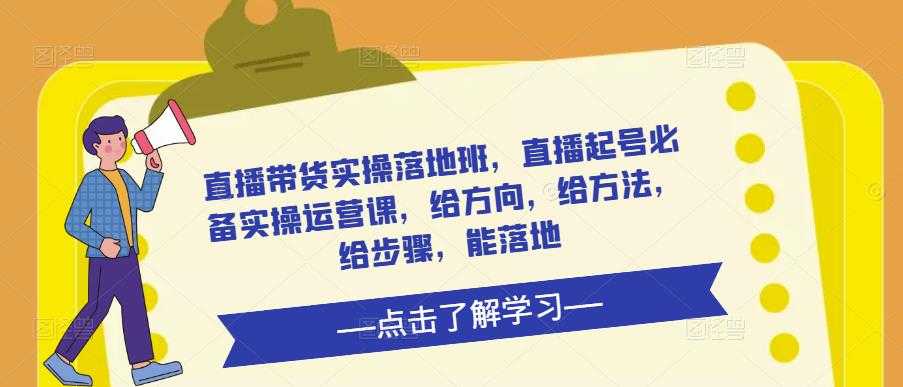 直播带货实操落地班，直播起号必备实操运营课，给方向，给方法，给步骤，能落地

—点击了解学习—